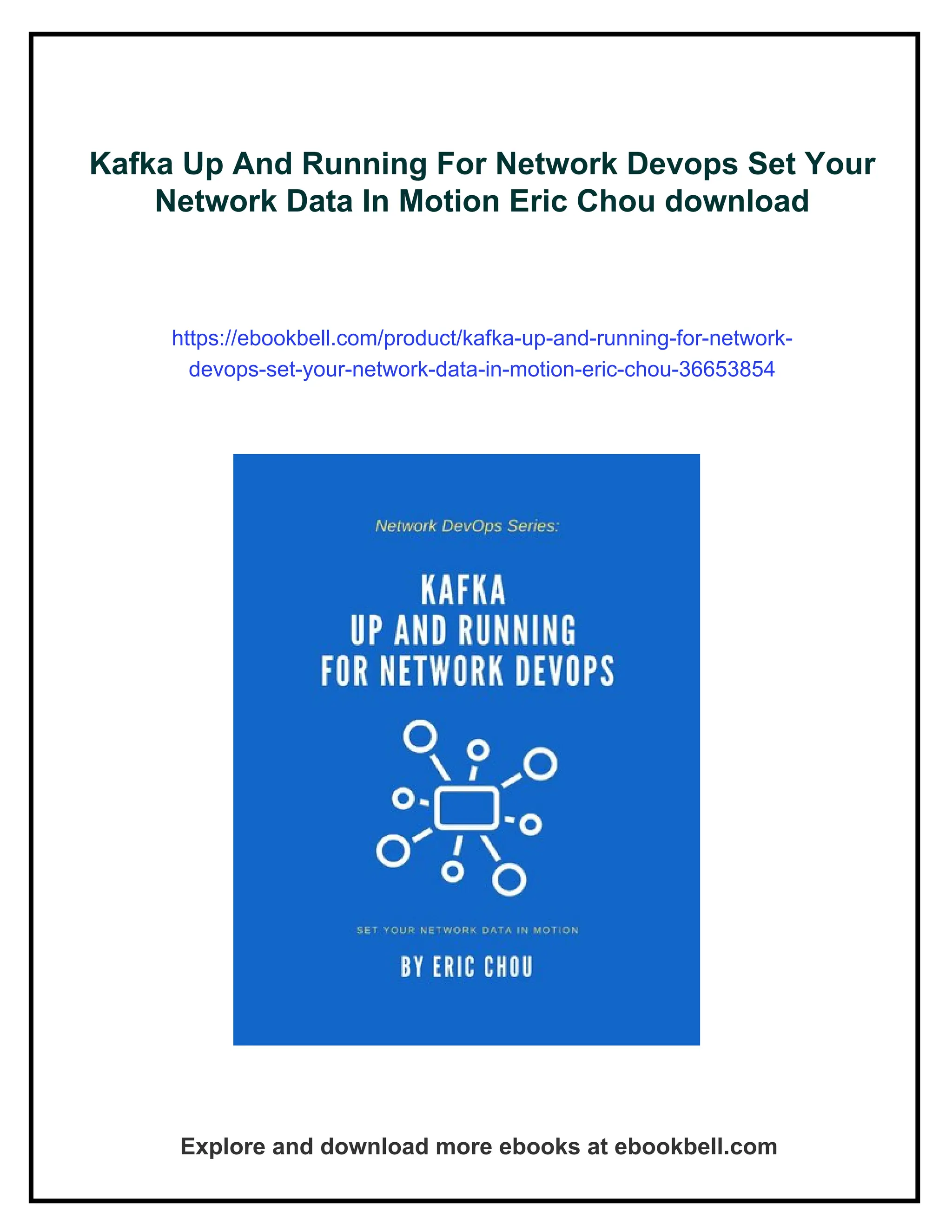 Kafka Up And Running For Network Devops Set Your Network Data In Motion Eric Chou download

https://ebookbell.com/product/kafka-up-and-running-for-network-devops-set-your-network-data-in-motion-eric-chou-36653854

Network DevOps Series:

KAFKA
UP AND RUNNING
FOR NETWORK DEVOPS

SET YOUR NETWORK DATA IN MOTION

BY ERIC CHOU

Explore and download more ebooks at ebookbell.com